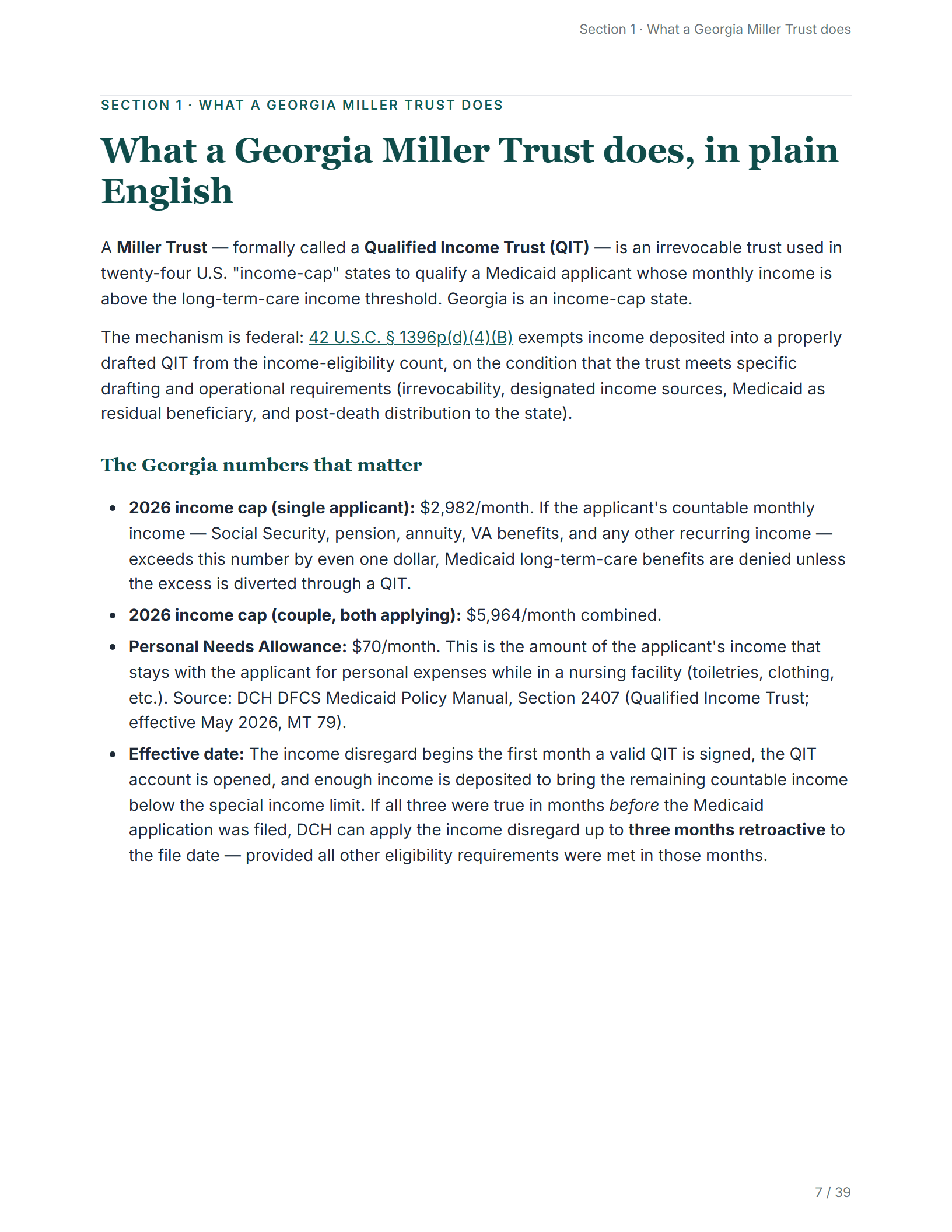 Section 1 · What a Georgia Miller Trust does

SECTION 1 · WHAT A GEORGIA MILLER TRUST DOES

What a Georgia Miller Trust does, in plain English

A Miller Trust — formally called a Qualified Income Trust (QIT) — is an irrevocable trust used in twenty-four U.S. "income-cap" states to qualify a Medicaid applicant whose monthly income is above the long-term-care income threshold. Georgia is an income-cap state.

The mechanism is federal: 42 U.S.C. § 1396p(d)(4)(B) exempts income deposited into a properly drafted QIT from the income-eligibility count, on the condition that the trust meets specific drafting and operational requirements (irrevocability, designated income sources, Medicaid as residual beneficiary, and post-death distribution to the state).

The Georgia numbers that matter

• 2026 income cap (single applicant): $2,982/month. If the applicant's countable monthly income — Social Security, pension, annuity, VA benefits, and any other recurring income — exceeds this number by even one dollar, Medicaid long-term-care benefits are denied unless the excess is diverted through a QIT.
• 2026 income cap (couple, both applying): $5,964/month combined.
• Personal Needs Allowance: $70/month. This is the amount of the applicant's income that stays with the applicant for personal expenses while in a nursing facility (toiletries, clothing, etc.). Source: DCH DFCS Medicaid Policy Manual, Section 2407 (Qualified Income Trust; effective May 2026, MT 79).
• Effective date: The income disregard begins the first month a valid QIT is signed, the QIT account is opened, and enough income is deposited to bring the remaining countable income below the special income limit. If all three were true in months before the Medicaid application was filed, DCH can apply the income disregard up to three months retroactive to the file date — provided all other eligibility requirements were met in those months.

7 / 39